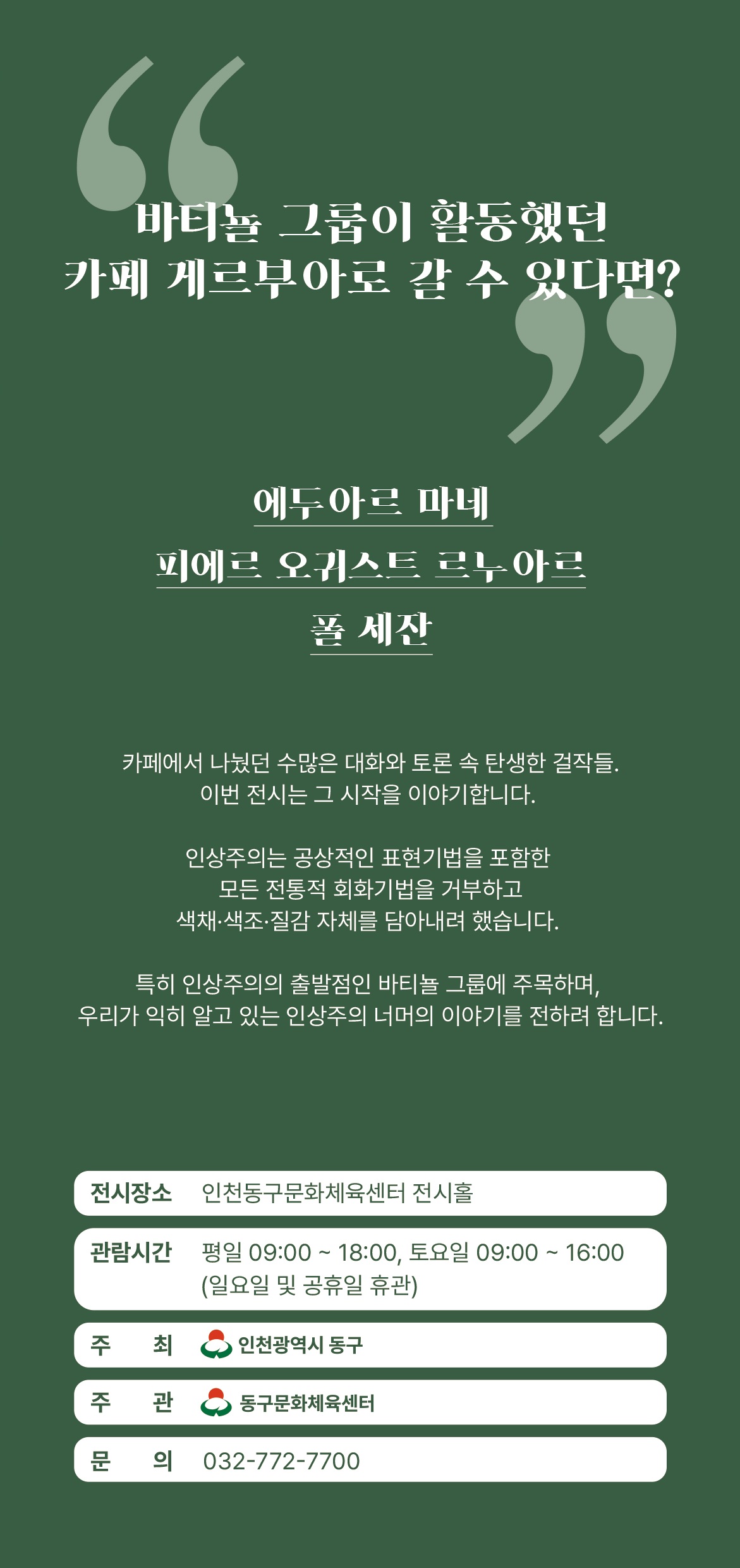 바티뇰 그룹이 활동했던
카페 게르부아로 갈 수 있다면?

에두아르 마네

피에르 오귀스트 르누아르

폴 세잔

카페에서 나눴던 수많은 대화와 토론 속 탄생한 걸작들.
이번 전시는 그 시작을 이야기합니다.

인상주의는 공상적인 표현기법을 포함한
모든 전통적 회화기법을 거부하고
색채·색조·질감 자체를 담아내려 했습니다.

특히 인상주의의 출발점인 바티뇰 그룹에 주목하며,
우리가 익히 알고 있는 인상주의 너머의 이야기를 전하려 합니다.

전시장소 인천동구문화체육센터 전시홀

관람시간 평일 09:00 ~ 18:00, 토요일 09:00 ~ 16:00
(일요일 및 공휴일 휴관)

주 최 인천광역시 동구

주 관 동구문화체육센터

문 의 032-772-7700